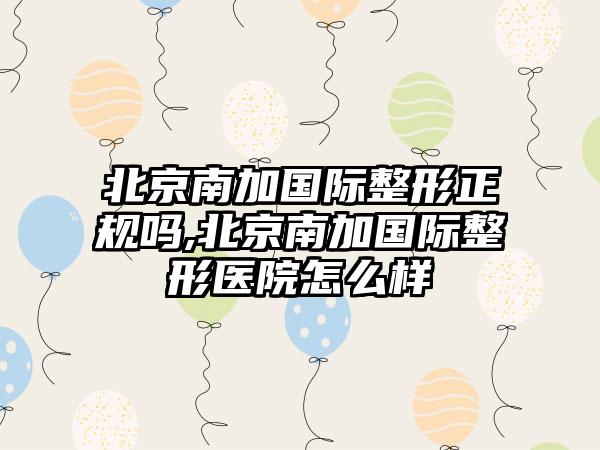 北京南加国际整形正规吗,北京南加国际整形医院怎么样